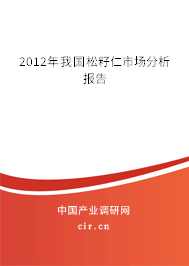 2012年我国松籽仁市场分析报告

中国产业调研网
cir.cn